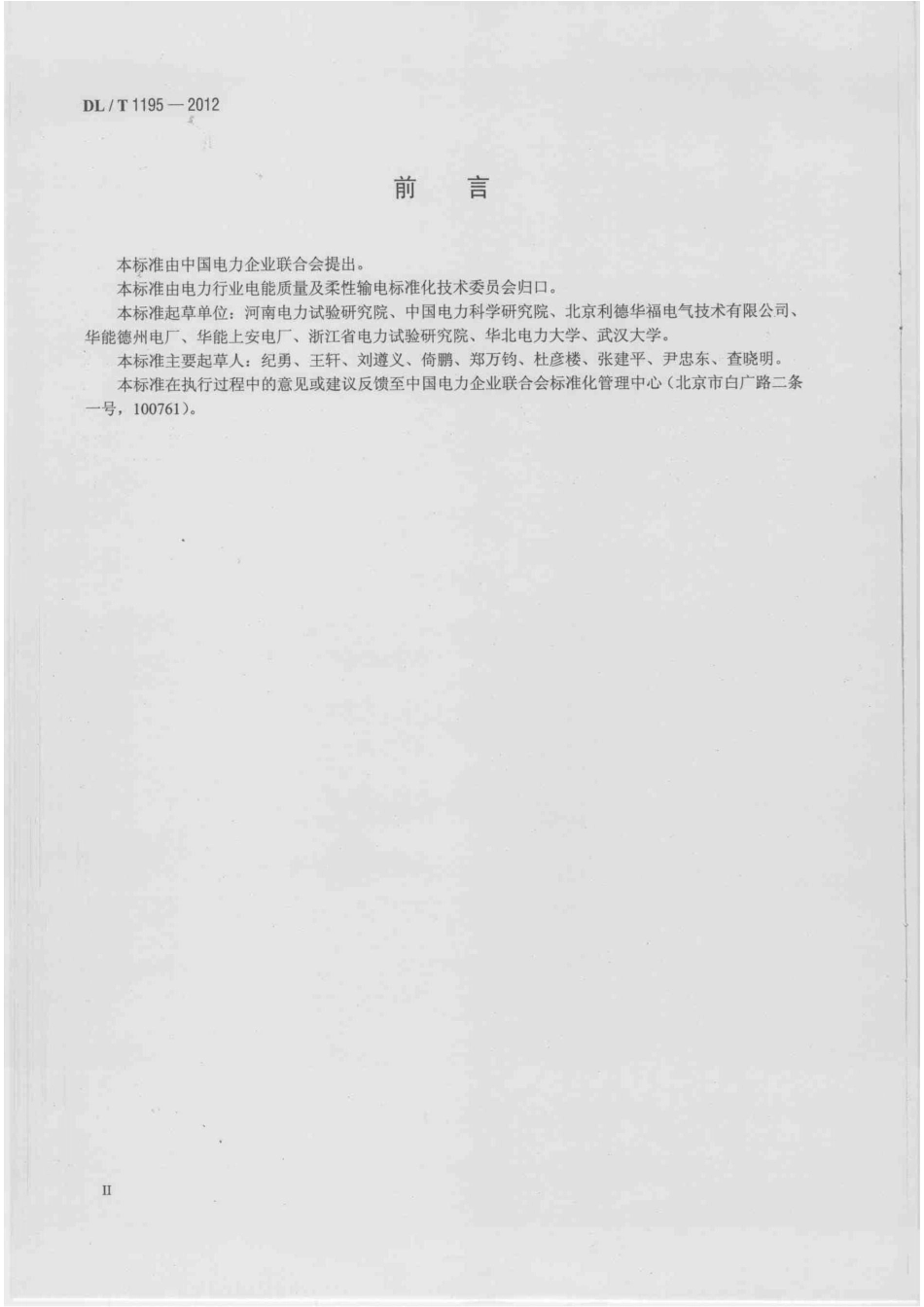 DL / T 1195 — 2012

前 言

本标准由中国电力企业联合会提出。

本标准由电力行业电能质量及柔性输电标准化技术委员会归口。

本标准起草单位：河南电力试验研究院、中国电力科学研究院、北京利德华福电气技术有限公司、华能德州电厂、华能上安电厂、浙江省电力试验研究院、华北电力大学、武汉大学。

本标准主要起草人：纪勇、王轩、刘遵义、倚鹏、郑万钧、杜彦楼、张建平、尹忠东、查晓明。

本标准在执行过程中的意见或建议反馈至中国电力企业联合会标准化管理中心（北京市白广路二条一号，100761）。

II